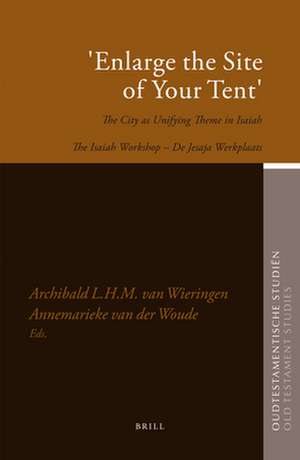 'Enlarge the Site of Your Tent'

The City as Unifying Theme in Isaiah

The Isaiah Workshop – De Jesaja Werkplaats

Archibald L.H.M. van Wieringen
Annemarieke van der Woude
Eds.

BRILL

OUDTESTAMENTISCHE STUDIEN
OLD TESTAMENT STUDIES